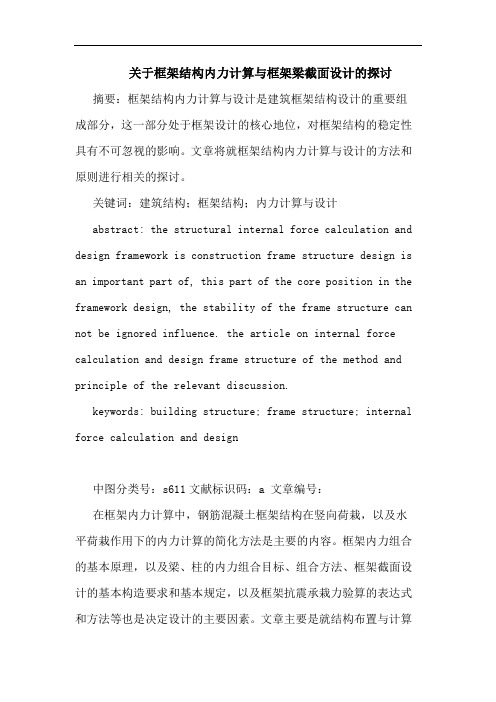 关于框架结构内力计算与框架梁截面设计的探讨

摘要：框架结构内力计算与设计是建筑框架结构设计的重要组成部分，这一部分处于框架设计的核心地位，对框架结构的稳定性具有不可忽视的影响。文章将就框架结构内力计算与设计的方法和原则进行相关的探讨。

关键词：建筑结构；框架结构；内力计算与设计

abstract: the structural internal force calculation and design framework is construction frame structure design is an important part of, this part of the core position in the framework design, the stability of the frame structure can not be ignored influence. the article on internal force calculation and design frame structure of the method and principle of the relevant discussion.

keywords: building structure; frame structure; internal force calculation and design

中图分类号：s611 文献标识码：a 文章编号：

在框架内力计算中，钢筋混凝土框架结构在竖向荷栽，以及水平荷栽作用下的内力计算的简化方法是主要的内容。框架内力组合的基本原理，以及梁、柱的内力组合目标、组合方法、框架截面设计的基本构造要求和基本规定，以及框架抗震承栽力验算的表达式和方法等也是决定设计的主要因素。文章主要是就结构布置与计算